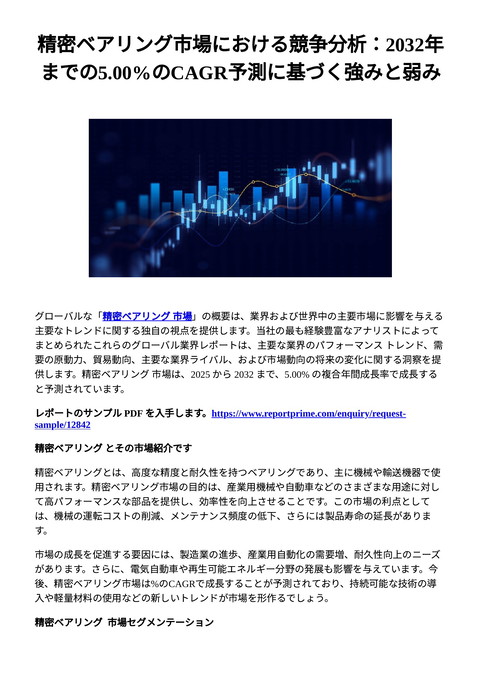 精密ベアリング市場における競争分析：2032年までの5.00%のCAGR予測に基づく強みと弱み

グローバルな「精密ベアリング 市場」の概要は、業界および世界中の主要市場に影響を与える主要なトレンドに関する独自の視点を提供します。当社の最も経験豊富なアナリストによってまとめられたこれらのグローバル業界レポートは、主要な業界のパフォーマンス トレンド、需要の原動力、貿易動向、主要な業界ライバル、および市場動向の将来の変化に関する洞察を提供します。精密ベアリング 市場は、2025 から 2032 まで、5.00% の複合年間成長率で成長すると予測されています。

レポートのサンプル PDF を入手します。https://www.reportprime.com/enquiry/request-sample/12842

精密ベアリング とその市場紹介です

精密ベアリングとは、高度な精度と耐久性を持つベアリングであり、主に機械や輸送機器で使用されます。精密ベアリング市場の目的は、産業用機械や自動車などのさまざまな用途に対して高パフォーマンスな部品を提供し、効率性を向上させることです。この市場の利点としては、機械の運転コストの削減、メンテナンス頻度の低下、さらには製品寿命の延長があります。

市場の成長を促進する要因には、製造業の進歩、産業用自動化の需要増、耐久性向上のニーズがあります。さらに、電気自動車や再生可能エネルギー分野の発展も影響を与えています。今後、精密ベアリング市場は%のCAGRで成長することが予測されており、持続可能な技術の導入や軽量材料の使用などの新しいトレンドが市場を形作るでしょう。

精密ベアリング 市場セグメンテーション